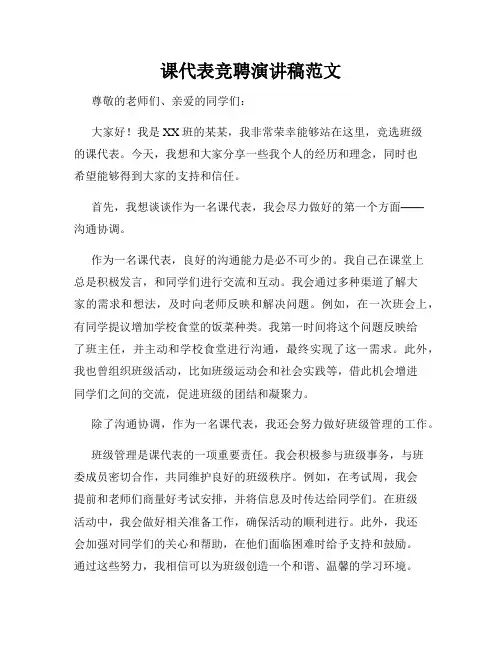 课代表竞聘演讲稿范文

尊敬的老师们、亲爱的同学们：

大家好！我是XX班的某某，我非常荣幸能够站在这里，竞选班级的课代表。今天，我想和大家分享一些我个人的经历和理念，同时也希望能够得到大家的支持和信任。

首先，我想谈谈作为一名课代表，我会尽力做好的第一个方面——沟通协调。

作为一名课代表，良好的沟通能力是必不可少的。我自己在课堂上总是积极发言，和同学们进行交流和互动。我会通过多种渠道了解大家的需求和想法，及时向老师反映和解决问题。例如，在一次班会上，有同学提议增加学校食堂的饭菜种类。我第一时间将这个问题反映给了班主任，并主动和学校食堂进行沟通，最终实现了这一需求。此外，我也曾组织班级活动，比如班级运动会和社会实践等，借此机会增进同学们之间的交流，促进班级的团结和凝聚力。

除了沟通协调，作为一名课代表，我还会努力做好班级管理的工作。

班级管理是课代表的一项重要责任。我会积极参与班级事务，与班委成员密切合作，共同维护良好的班级秩序。例如，在考试周，我会提前和老师们商量好考试安排，并将信息及时传达给同学们。在班级活动中，我会做好相关准备工作，确保活动的顺利进行。此外，我还会加强对同学们的关心和帮助，在他们面临困难时给予支持和鼓励。通过这些努力，我相信可以为班级创造一个和谐、温馨的学习环境。